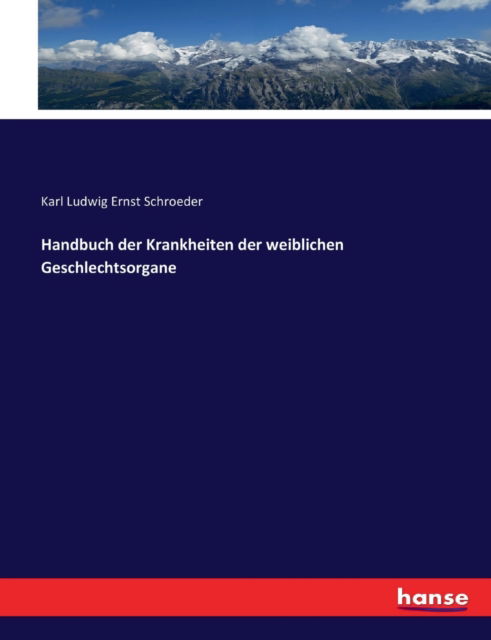 Karl Ludwig Ernst Schroeder

Handbuch der Krankheiten der weiblichen Geschlechtsorgane

hanse